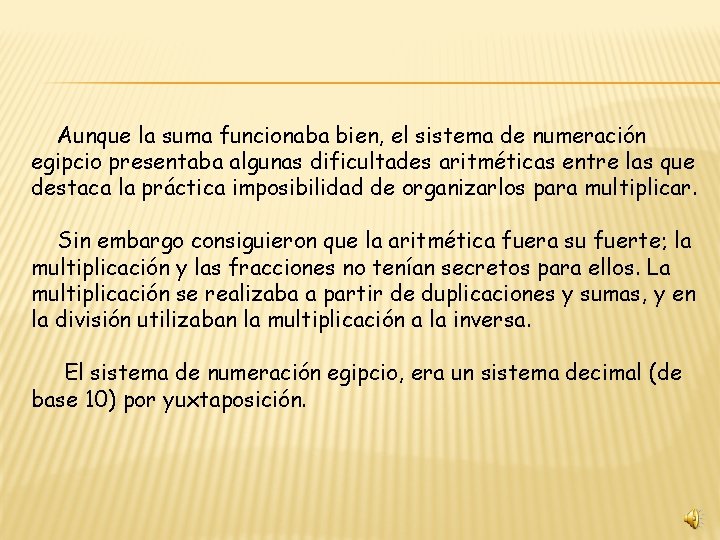 Aunque la suma funcionaba bien, el sistema de numeración egipcio presentaba algunas dificultades aritméticas entre las que destaca la práctica imposibilidad de organizarlos para multiplicar.

Sin embargo consiguieron que la aritmética fuera su fuerte; la multiplicación y las fracciones no tenían secretos para ellos. La multiplicación se realizaba a partir de duplicaciones y sumas, y en la división utilizaban la multiplicación a la inversa.

El sistema de numeración egipcio, era un sistema decimal (de base 10) por yuxtaposición.